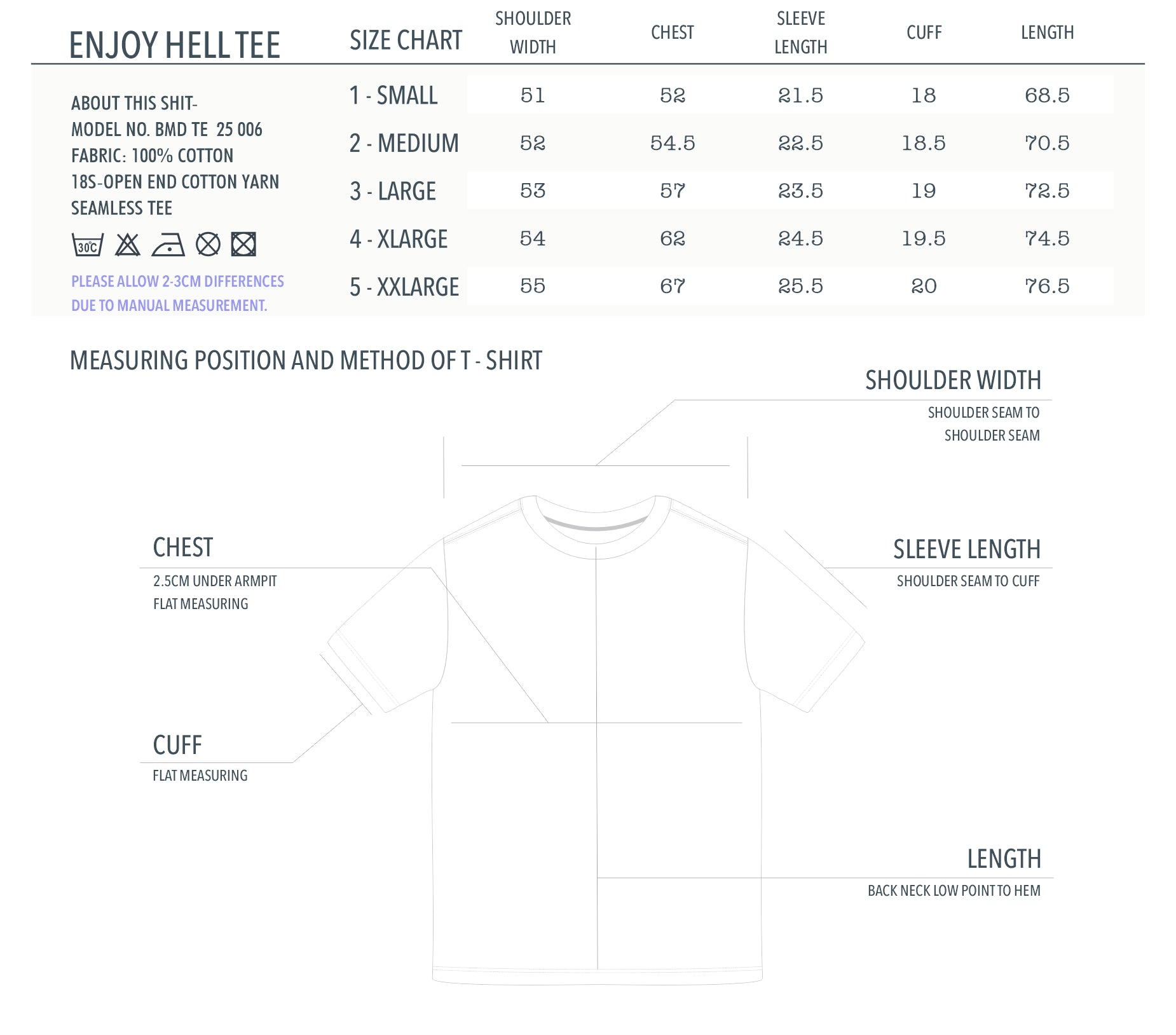 ENJOY HELL TEE

ABOUT THIS SHIT-
MODEL NO. BMD TE 25 006
FABRIC: 100% COTTON
18S-OPEN END COTTON YARN
SEAMLESS TEE

30℃

PLEASE ALLOW 2-3CM DIFFERENCES DUE TO MANUAL MEASUREMENT.

| SIZE CHART | SHOULDER WIDTH | CHEST | SLEEVE LENGTH | CUFF | LENGTH |
|---|---|---|---|---|---|
| 1 - SMALL | 51 | 52 | 21.5 | 18 | 68.5 |
| 2 - MEDIUM | 52 | 54.5 | 22.5 | 18.5 | 70.5 |
| 3 - LARGE | 53 | 57 | 23.5 | 19 | 72.5 |
| 4 - XLARGE | 54 | 62 | 24.5 | 19.5 | 74.5 |
| 5 - XXLARGE | 55 | 67 | 25.5 | 20 | 76.5 |

MEASURING POSITION AND METHOD OF T - SHIRT

SHOULDER WIDTH
SHOULDER SEAM TO SHOULDER SEAM

CHEST
2.5CM UNDER ARMPIT
FLAT MEASURING

SLEEVE LENGTH
SHOULDER SEAM TO CUFF

CUFF
FLAT MEASURING

LENGTH
BACK NECK LOW POINT TO HEM